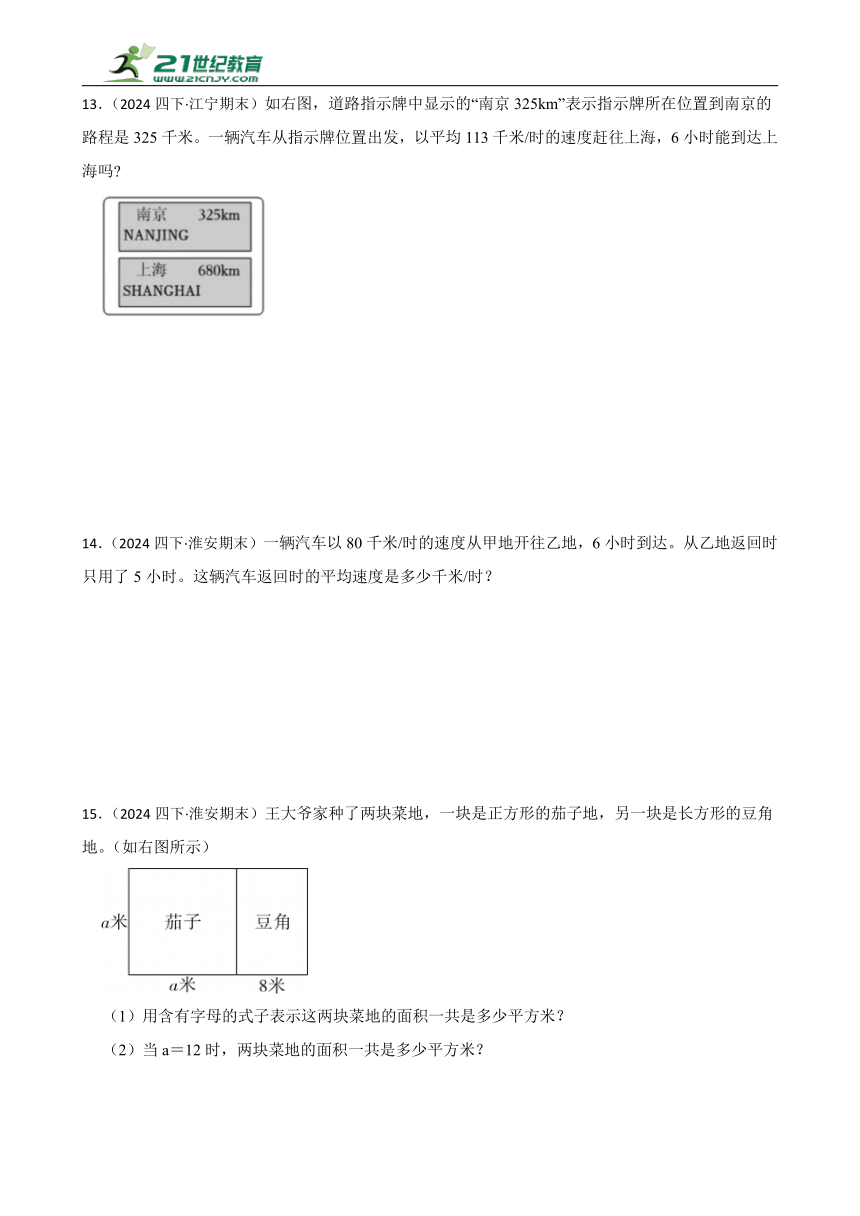 21世纪教育
www.21cnjy.com

13．（2024 四下·江宁期末）如右图，道路指示牌中显示的“南京 325km”表示指示牌所在位置到南京的路程是 325 千米。一辆汽车从指示牌位置出发，以平均 113 千米/时的速度赶往上海，6 小时能到达上海吗？

南京 325km
NANJING
上海 680km
SHANGHAI

14．（2024 四下·淮安期末）一辆汽车以 80 千米/时的速度从甲地开往乙地，6 小时到达。从乙地返回时只用了 5 小时。这辆汽车返回时的平均速度是多少千米/时？

15．（2024 四下·淮安期末）王大爷家种了两块菜地，一块是正方形的茄子地，另一块是长方形的豆角地。（如右图所示）

$a$米
茄子
豆角
$a$米
8米

（1）用含有字母的式子表示这两块菜地的面积一共是多少平方米？

（2）当 a＝12 时，两块菜地的面积一共是多少平方米？